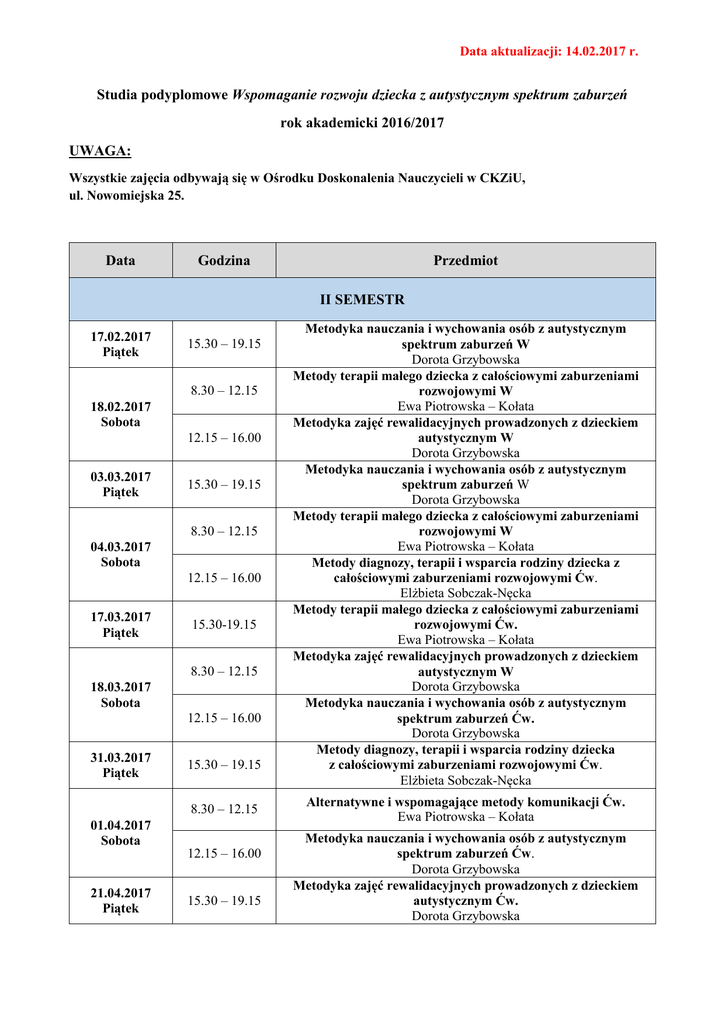 Data aktualizacji: 14.02.2017 r.

Studia podyplomowe Wspomaganie rozwoju dziecka z autystycznym spektrum zaburzeń

rok akademicki 2016/2017

UWAGA:

Wszystkie zajęcia odbywają się w Ośrodku Doskonalenia Nauczycieli w CKZiU, ul. Nowomiejska 25.

| Data | Godzina | Przedmiot |
|---|---|---|
| II SEMESTR | | |
| 17.02.2017 Piątek | 15.30 – 19.15 | Metodyka nauczania i wychowania osób z autystycznym spektrum zaburzeń W Dorota Grzybowska |
| 18.02.2017 Sobota | 8.30 – 12.15 | Metody terapii małego dziecka z całościowymi zaburzeniami rozwojowymi W Ewa Piotrowska – Kołata |
| | 12.15 – 16.00 | Metodyka zajęć rewalidacyjnych prowadzonych z dzieckiem autystycznym W Dorota Grzybowska |
| 03.03.2017 Piątek | 15.30 – 19.15 | Metodyka nauczania i wychowania osób z autystycznym spektrum zaburzeń W Dorota Grzybowska |
| 04.03.2017 Sobota | 8.30 – 12.15 | Metody terapii małego dziecka z całościowymi zaburzeniami rozwojowymi W Ewa Piotrowska – Kołata |
| | 12.15 – 16.00 | Metody diagnozy, terapii i wsparcia rodziny dziecka z całościowymi zaburzeniami rozwojowymi Ćw. Elżbieta Sobczak-Nęcka |
| 17.03.2017 Piątek | 15.30-19.15 | Metody terapii małego dziecka z całościowymi zaburzeniami rozwojowymi Ćw. Ewa Piotrowska – Kołata |
| 18.03.2017 Sobota | 8.30 – 12.15 | Metodyka zajęć rewalidacyjnych prowadzonych z dzieckiem autystycznym W Dorota Grzybowska |
| | 12.15 – 16.00 | Metodyka nauczania i wychowania osób z autystycznym spektrum zaburzeń Ćw. Dorota Grzybowska |
| 31.03.2017 Piątek | 15.30 – 19.15 | Metody diagnozy, terapii i wsparcia rodziny dziecka z całościowymi zaburzeniami rozwojowymi Ćw. Elżbieta Sobczak-Nęcka |
| 01.04.2017 Sobota | 8.30 – 12.15 | Alternatywne i wspomagające metody komunikacji Ćw. Ewa Piotrowska – Kołata |
| | 12.15 – 16.00 | Metodyka nauczania i wychowania osób z autystycznym spektrum zaburzeń Ćw. Dorota Grzybowska |
| 21.04.2017 Piątek | 15.30 – 19.15 | Metodyka zajęć rewalidacyjnych prowadzonych z dzieckiem autystycznym Ćw. Dorota Grzybowska |